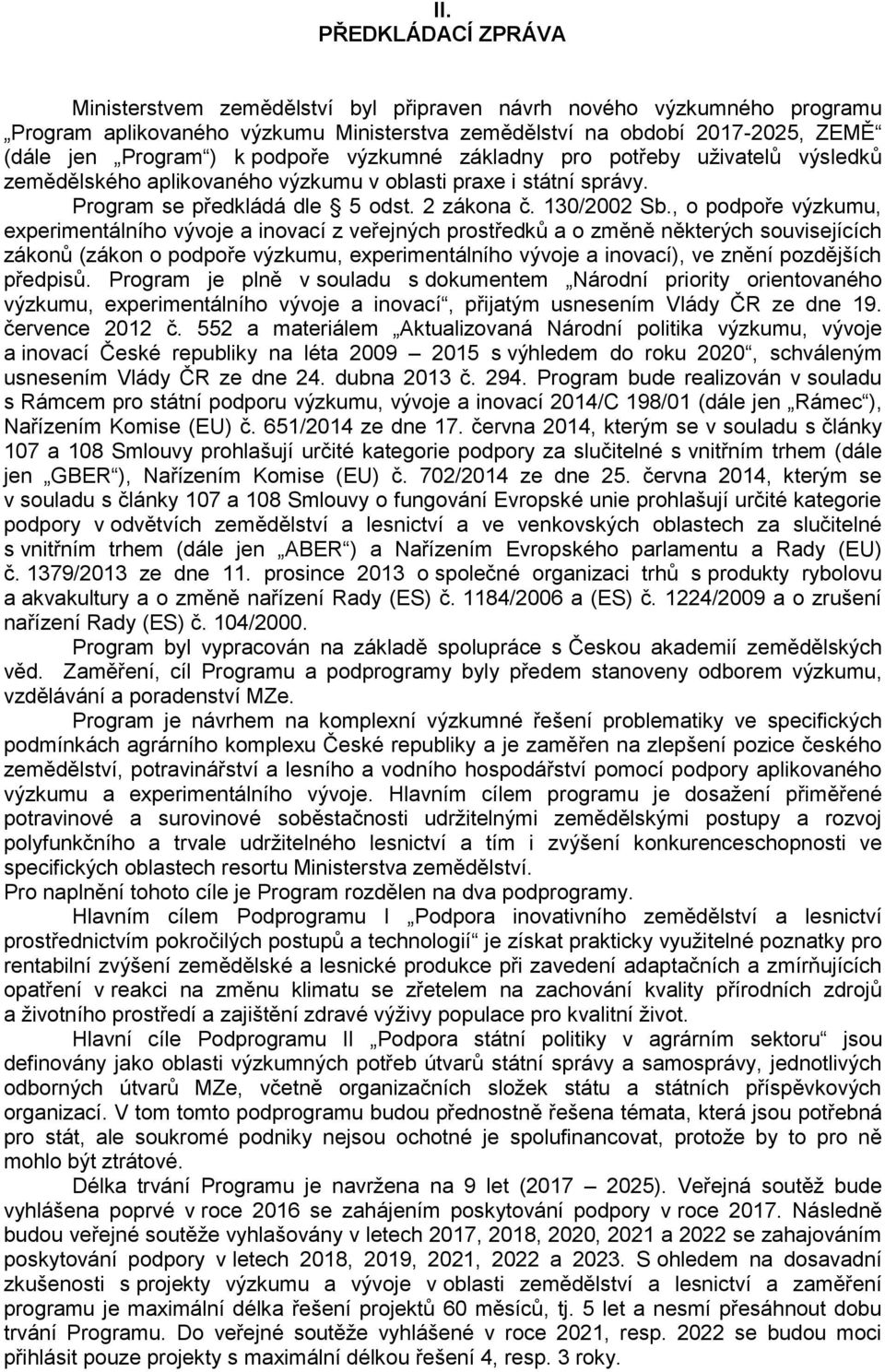 II.
PŘEDKLÁDACÍ ZPRÁVA

Ministerstvem zemědělství byl připraven návrh nového výzkumného programu „Program aplikovaného výzkumu Ministerstva zemědělství na období 2017-2025, ZEMĚ“ (dále jen „Program“) k podpoře výzkumné základny pro potřeby uživatelů výsledků zemědělského aplikovaného výzkumu v oblasti praxe i státní správy.

Program se předkládá dle § 5 odst. 2 zákona č. 130/2002 Sb., o podpoře výzkumu, experimentálního vývoje a inovací z veřejných prostředků a o změně některých souvisejících zákonů (zákon o podpoře výzkumu, experimentálního vývoje a inovací), ve znění pozdějších předpisů. Program je plně v souladu s dokumentem „Národní priority orientovaného výzkumu, experimentálního vývoje a inovací“, přijatým usnesením Vlády ČR ze dne 19. července 2012 č. 552 a materiálem „Aktualizovaná Národní politika výzkumu, vývoje a inovací České republiky na léta 2009 – 2015 s výhledem do roku 2020“, schváleným usnesením Vlády ČR ze dne 24. dubna 2013 č. 294. Program bude realizován v souladu s Rámcem pro státní podporu výzkumu, vývoje a inovací 2014/C 198/01 (dále jen „Rámec“), Nařízením Komise (EU) č. 651/2014 ze dne 17. června 2014, kterým se v souladu s články 107 a 108 Smlouvy prohlašují určité kategorie podpory za slučitelné s vnitřním trhem (dále jen „GBER“), Nařízením Komise (EU) č. 702/2014 ze dne 25. června 2014, kterým se v souladu s články 107 a 108 Smlouvy o fungování Evropské unie prohlašují určité kategorie podpory v odvětvích zemědělství a lesnictví a ve venkovských oblastech za slučitelné s vnitřním trhem (dále jen „ABER“) a Nařízením Evropského parlamentu a Rady (EU) č. 1379/2013 ze dne 11. prosince 2013 o společné organizaci trhů s produkty rybolovu a akvakultury a o změně nařízení Rady (ES) č. 1184/2006 a (ES) č. 1224/2009 a o zrušení nařízení Rady (ES) č. 104/2000.

Program byl vypracován na základě spolupráce s Českou akademií zemědělských věd. Zaměření, cíl Programu a podprogramy byly předem stanoveny odborem výzkumu, vzdělávání a poradenství MZe.

Program je návrhem na komplexní výzkumné řešení problematiky ve specifických podmínkách agrárního komplexu České republiky a je zaměřen na zlepšení pozice českého zemědělství, potravinářství a lesního a vodního hospodářství pomocí podpory aplikovaného výzkumu a experimentálního vývoje. Hlavním cílem programu je dosažení přiměřené potravinové a surovinové soběstačnosti udržitelnými zemědělskými postupy a rozvoj polyfunkčního a trvale udržitelného lesnictví a tím i zvýšení konkurenceschopnosti ve specifických oblastech resortu Ministerstva zemědělství.
Pro naplnění tohoto cíle je Program rozdělen na dva podprogramy.

Hlavním cílem Podprogramu I „Podpora inovativního zemědělství a lesnictví prostřednictvím pokročilých postupů a technologií“ je získat prakticky využitelné poznatky pro rentabilní zvýšení zemědělské a lesnické produkce při zavedení adaptačních a zmírňujících opatření v reakci na změnu klimatu se zřetelem na zachování kvality přírodních zdrojů a životního prostředí a zajištění zdravé výživy populace pro kvalitní život.

Hlavní cíle Podprogramu II „Podpora státní politiky v agrárním sektoru“ jsou definovány jako oblasti výzkumných potřeb útvarů státní správy a samosprávy, jednotlivých odborných útvarů MZe, včetně organizačních složek státu a státních příspěvkových organizací. V tom tomto podprogramu budou přednostně řešena témata, která jsou potřebná pro stát, ale soukromé podniky nejsou ochotné je spolufinancovat, protože by to pro ně mohlo být ztrátové.

Délka trvání Programu je navržena na 9 let (2017 – 2025). Veřejná soutěž bude vyhlášena poprvé v roce 2016 se zahájením poskytování podpory v roce 2017. Následně budou veřejné soutěže vyhlašovány v letech 2017, 2018, 2020, 2021 a 2022 se zahajováním poskytování podpory v letech 2018, 2019, 2021, 2022 a 2023. S ohledem na dosavadní zkušenosti s projekty výzkumu a vývoje v oblasti zemědělství a lesnictví a zaměření programu je maximální délka řešení projektů 60 měsíců, tj. 5 let a nesmí přesáhnout dobu trvání Programu. Do veřejné soutěže vyhlášené v roce 2021, resp. 2022 se budou moci přihlásit pouze projekty s maximální délkou řešení 4, resp. 3 roky.